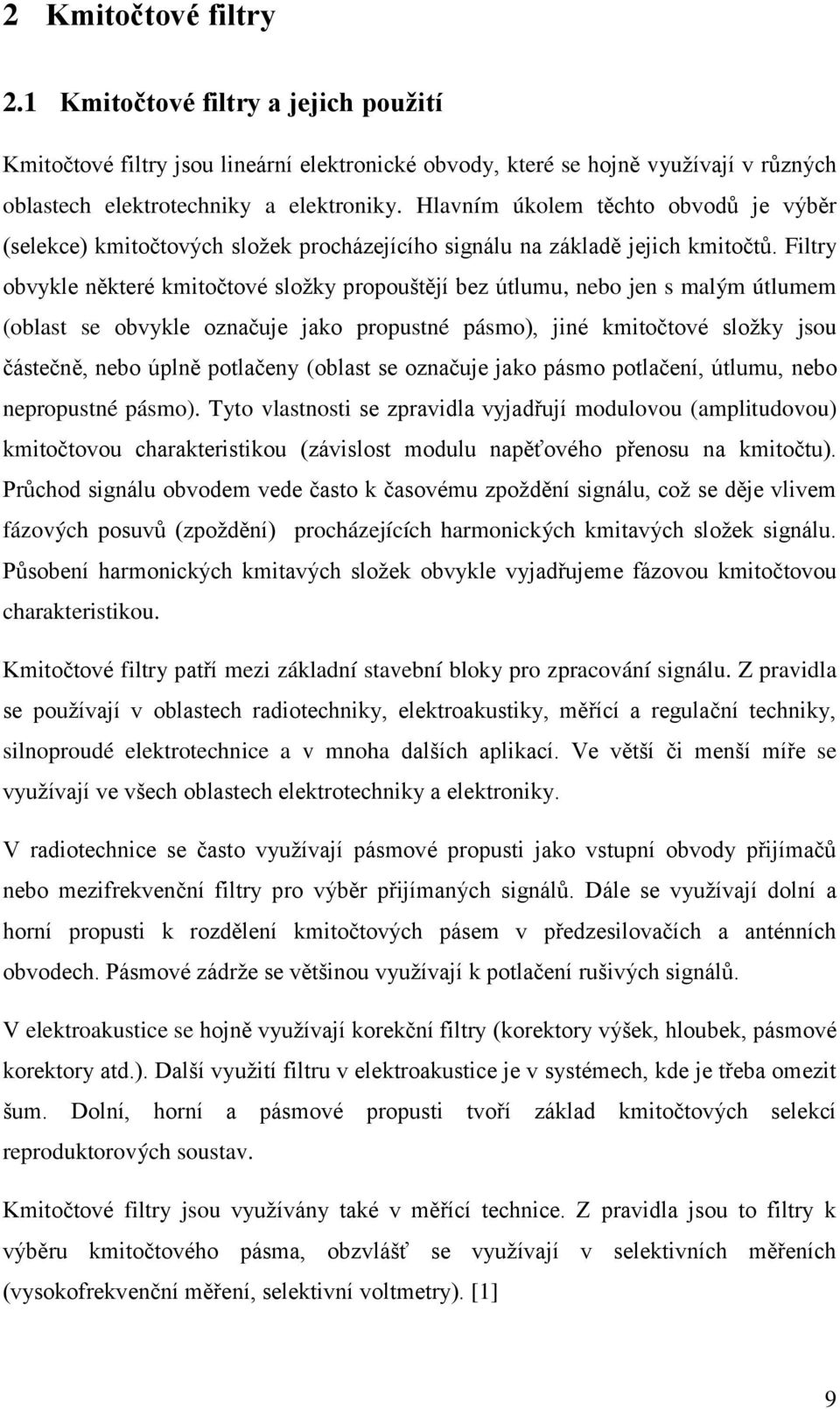 2 Kmitočtové filtry

2.1 Kmitočtové filtry a jejich použití

Kmitočtové filtry jsou lineární elektronické obvody, které se hojně využívají v různých oblastech elektrotechniky a elektroniky. Hlavním úkolem těchto obvodů je výběr (selekce) kmitočtových složek procházejícího signálu na základě jejich kmitočtů. Filtry obvykle některé kmitočtové složky propouštějí bez útlumu, nebo jen s malým útlumem (oblast se obvykle označuje jako propustné pásmo), jiné kmitočtové složky jsou částečně, nebo úplně potlačeny (oblast se označuje jako pásmo potlačení, útlumu, nebo nepropustné pásmo). Tyto vlastnosti se zpravidla vyjadřují modulovou (amplitudovou) kmitočtovou charakteristikou (závislost modulu napěťového přenosu na kmitočtu). Průchod signálu obvodem vede často k časovému zpoždění signálu, což se děje vlivem fázových posuvů (zpoždění) procházejících harmonických kmitavých složek signálu. Působení harmonických kmitavých složek obvykle vyjadřujeme fázovou kmitočtovou charakteristikou.

Kmitočtové filtry patří mezi základní stavební bloky pro zpracování signálu. Z pravidla se používají v oblastech radiotechniky, elektroakustiky, měřící a regulační techniky, silnoproudé elektrotechnice a v mnoha dalších aplikací. Ve větší či menší míře se využívají ve všech oblastech elektrotechniky a elektroniky.

V radiotechnice se často využívají pásmové propusti jako vstupní obvody přijímačů nebo mezifrekvenční filtry pro výběr přijímaných signálů. Dále se využívají dolní a horní propusti k rozdělení kmitočtových pásem v předzesilovačích a anténních obvodech. Pásmové zádrže se většinou využívají k potlačení rušivých signálů.

V elektroakustice se hojně využívají korekční filtry (korektory výšek, hloubek, pásmové korektory atd.). Další využití filtru v elektroakustice je v systémech, kde je třeba omezit šum. Dolní, horní a pásmové propusti tvoří základ kmitočtových selekcí reproduktorových soustav.

Kmitočtové filtry jsou využívány také v měřící technice. Z pravidla jsou to filtry k výběru kmitočtového pásma, obzvlášť se využívají v selektivních měřeních (vysokofrekvenční měření, selektivní voltmetry). [1]

9